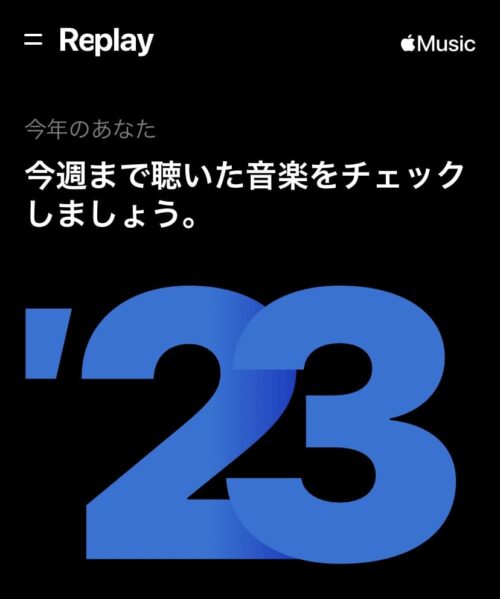 Replay

Music

今年のあなた

今週まで聴いた音楽をチェックしましょう。

'23